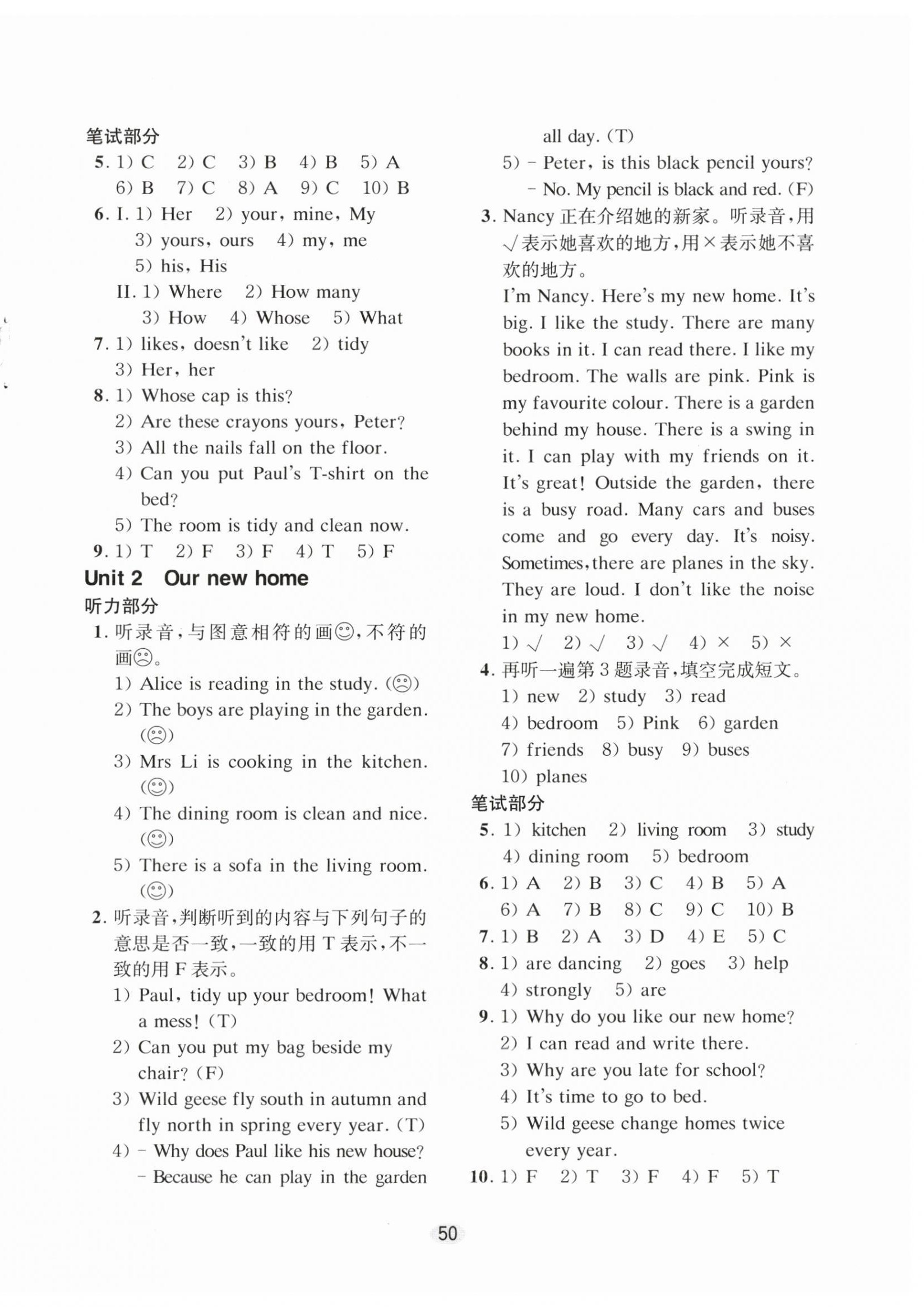 笔试部分

5. 1) C 2) C 3) B 4) B 5) A
6) B 7) C 8) A 9) C 10) B

6. I. 1) Her 2) your, mine, My
3) yours, ours 4) my, me
5) his, His
II. 1) Where 2) How many
3) How 4) Whose 5) What

7. 1) likes, doesn't like 2) tidy
3) Her, her

8. 1) Whose cap is this?
2) Are these crayons yours, Peter?
3) All the nails fall on the floor.
4) Can you put Paul's T-shirt on the bed?
5) The room is tidy and clean now.

9. 1) T 2) F 3) F 4) T 5) F

Unit 2 Our new home

听力部分

1. 听录音,与图意相符的画☺,不符的画☹。
1) Alice is reading in the study. (☹)
2) The boys are playing in the garden. (☹)
3) Mrs Li is cooking in the kitchen. (☺)
4) The dining room is clean and nice. (☺)
5) There is a sofa in the living room. (☺)

2. 听录音,判断听到的内容与下列句子的意思是否一致,一致的用 T 表示,不一致的用 F 表示。
1) Paul, tidy up your bedroom! What a mess! (T)
2) Can you put my bag beside my chair? (F)
3) Wild geese fly south in autumn and fly north in spring every year. (T)
4) – Why does Paul like his new house?
– Because he can play in the garden all day. (T)
5) – Peter, is this black pencil yours?
– No. My pencil is black and red. (F)

3. Nancy 正在介绍她的新家。听录音,用√表示她喜欢的地方,用×表示她不喜欢的地方。
I'm Nancy. Here's my new home. It's big. I like the study. There are many books in it. I can read there. I like my bedroom. The walls are pink. Pink is my favourite colour. There is a garden behind my house. There is a swing in it. I can play with my friends on it. It's great! Outside the garden, there is a busy road. Many cars and buses come and go every day. It's noisy. Sometimes, there are planes in the sky. They are loud. I don't like the noise in my new home.
1) √ 2) √ 3) √ 4) × 5) ×

4. 再听一遍第 3 题录音,填空完成短文。
1) new 2) study 3) read
4) bedroom 5) Pink 6) garden
7) friends 8) busy 9) buses
10) planes

笔试部分

5. 1) kitchen 2) living room 3) study
4) dining room 5) bedroom

6. 1) A 2) B 3) C 4) B 5) A
6) A 7) B 8) C 9) C 10) B

7. 1) B 2) A 3) D 4) E 5) C

8. 1) are dancing 2) goes 3) help
4) strongly 5) are

9. 1) Why do you like our new home?
2) I can read and write there.
3) Why are you late for school?
4) It's time to go to bed.
5) Wild geese change homes twice every year.

10. 1) F 2) T 3) F 4) F 5) T

50